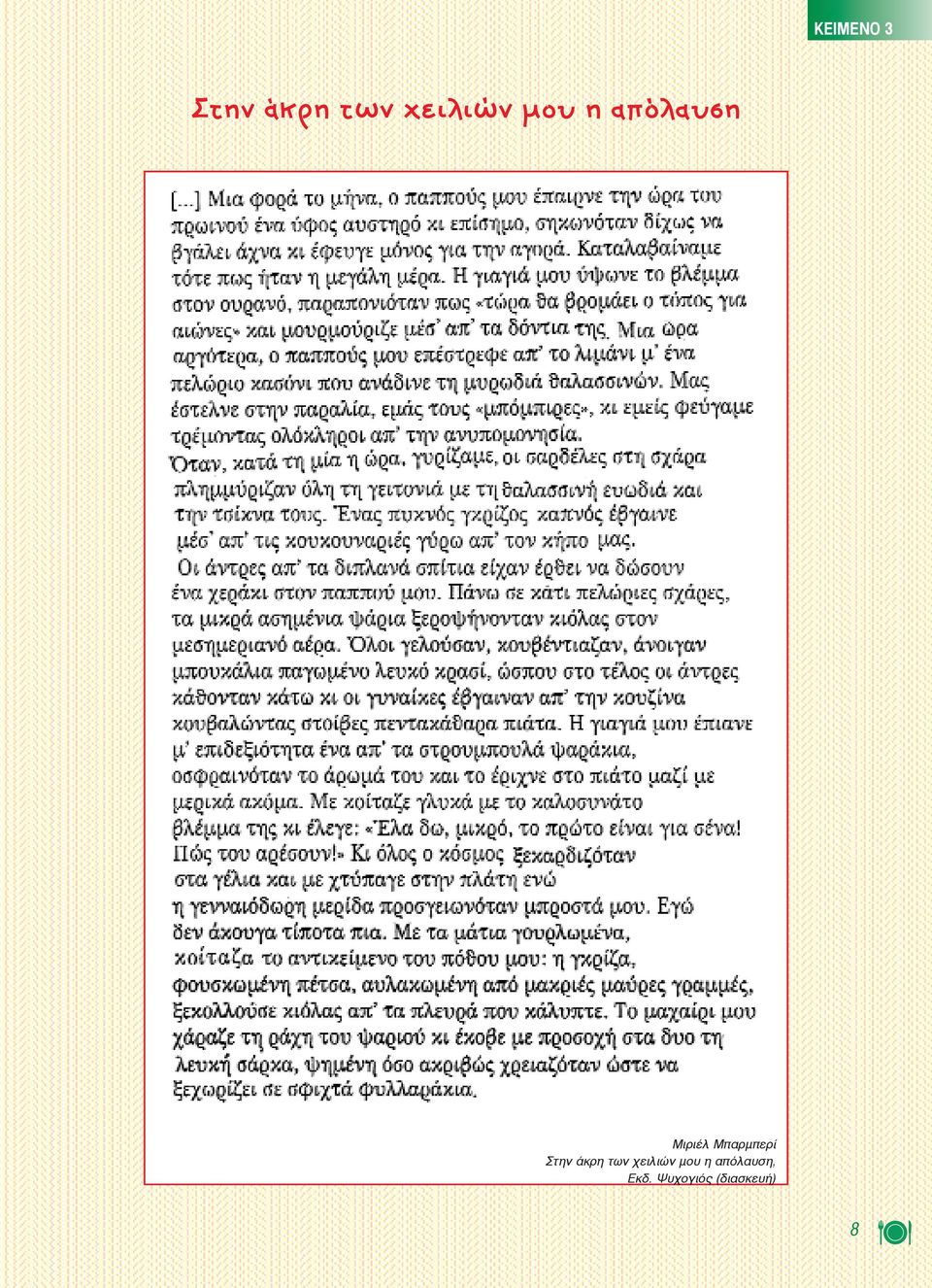 ΚΕΙΜΕΝΟ 3

Στην άκρη των χειλιών μου η απόλαυση

[...] Μια φορά το μήνα, ο παππούς μου έπαιρνε την ώρα του πρωινού ένα ύφος αυστηρό κι επίσημο, σηκωνόταν δίχως να βγάλει άχνα κι έφευγε μόνος για την αγορά. Καταλαβαίναμε τότε πως ήταν η μεγάλη μέρα. Η γιαγιά μου ύψωνε το βλέμμα στον ουρανό, παραπονιόταν πως «τώρα θα βρομάει ο τόπος για αιώνες» και μουρμούριζε μέσ' απ' τα δόντια της. Μια ώρα αργότερα, ο παππούς μου επέστρεφε απ' το λιμάνι μ' ένα πελώριο κασόνι που ανάδινε τη μυρωδιά θαλασσινών. Μας έστελνε στην παραλία, εμάς τους «μπόμπιρες», κι εμείς φεύγαμε τρέμοντας ολόκληροι απ' την ανυπομονησία.
Όταν, κατά τη μία η ώρα, γυρίζαμε, οι σαρδέλες στη σχάρα πλημμύριζαν όλη τη γειτονιά με τη θαλασσινή ευωδιά και την τσίκνα τους. Ένας πυκνός γκρίζος καπνός έβγαινε μέσ' απ' τις κουκουναριές γύρω απ' τον κήπο μας.
Οι άντρες απ' τα διπλανά σπίτια είχαν έρθει να δώσουν ένα χεράκι στον παππού μου. Πάνω σε κάτι πελώριες σχάρες, τα μικρά ασημένια ψάρια ξεροψήνονταν κιόλας στον μεσημεριανό αέρα. Όλοι γελούσαν, κουβέντιαζαν, άνοιγαν μπουκάλια παγωμένο λευκό κρασί, ώσπου στο τέλος οι άντρες κάθονταν κάτω κι οι γυναίκες έβγαιναν απ' την κουζίνα κουβαλώντας στοίβες πεντακάθαρα πιάτα. Η γιαγιά μου έπιανε μ' επιδεξιότητα ένα απ' τα στρουμπουλά ψαράκια, οσφραινόταν το άρωμά του και το έριχνε στο πιάτο μαζί με μερικά ακόμα. Με κοίταζε γλυκά με το καλοσυνάτο βλέμμα της κι έλεγε: «Έλα δω, μικρό, το πρώτο είναι για σένα! Πώς του αρέσουν!» Κι όλος ο κόσμος ξεκαρδιζόταν στα γέλια και με χτύπαγε στην πλάτη ενώ η γενναιόδωρη μερίδα προσγειωνόταν μπροστά μου. Εγώ δεν άκουγα τίποτα πια. Με τα μάτια γουρλωμένα, κοίταζα το αντικείμενο του πόθου μου: η γκρίζα, φουσκωμένη πέτσα, αυλακωμένη από μακριές μαύρες γραμμές, ξεκολλούσε κιόλας απ' τα πλευρά που κάλυπτε. Το μαχαίρι μου χάραζε τη ράχη του ψαριού κι έκοβε με προσοχή στα δυο τη λευκή σάρκα, ψημένη όσο ακριβώς χρειαζόταν ώστε να ξεχωρίζει σε σφιχτά φυλλαράκια.

Μιριέλ Μπαρμπερί
Στην άκρη των χειλιών μου η απόλαυση,
Εκδ. Ψυχογιός (διασκευή)

8